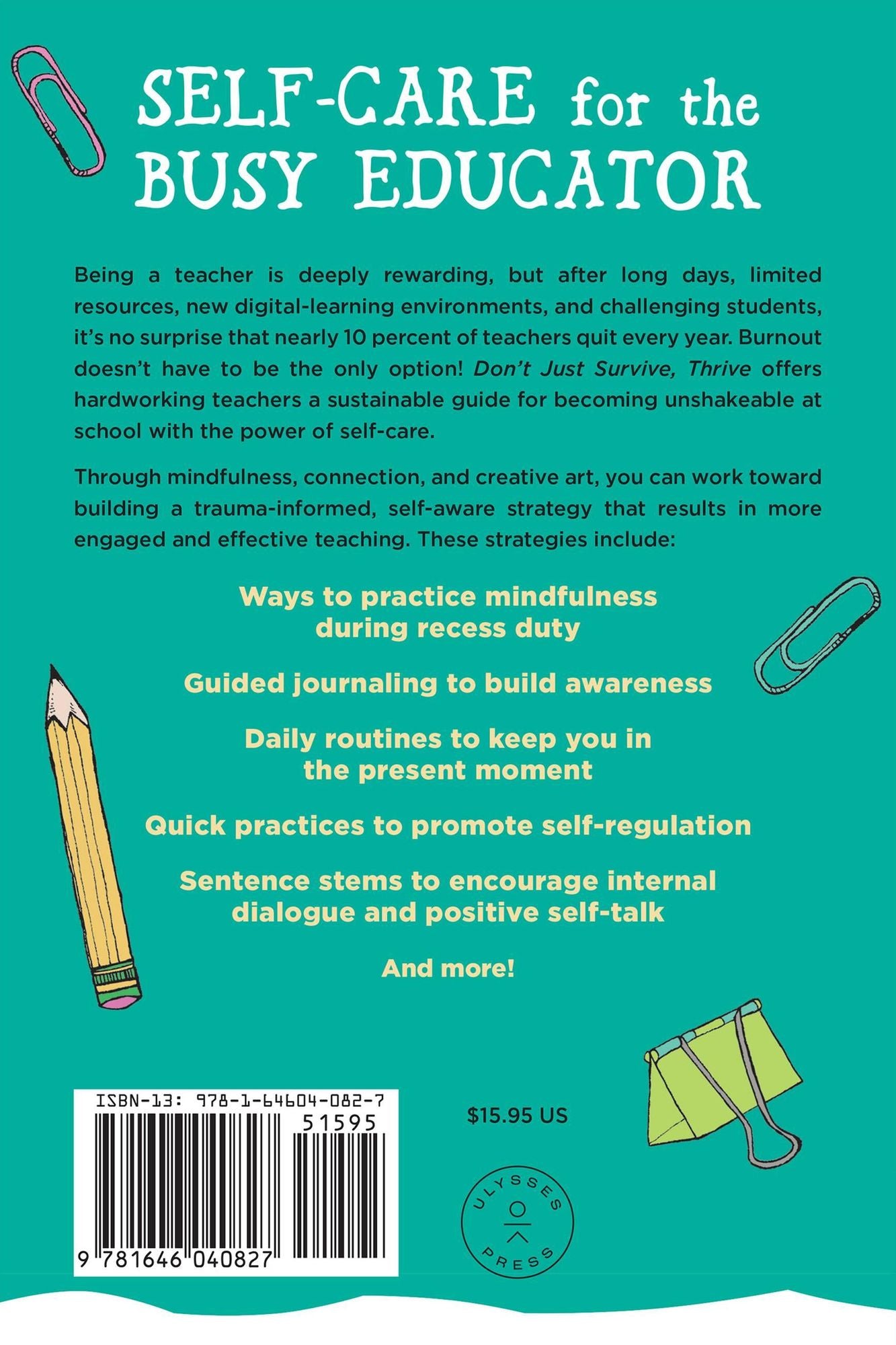 SELF-CARE for the BUSY EDUCATOR

Being a teacher is deeply rewarding, but after long days, limited resources, new digital-learning environments, and challenging students, it's no surprise that nearly 10 percent of teachers quit every year. Burnout doesn't have to be the only option! Don't Just Survive, Thrive offers hardworking teachers a sustainable guide for becoming unshakeable at school with the power of self-care.

Through mindfulness, connection, and creative art, you can work toward building a trauma-informed, self-aware strategy that results in more engaged and effective teaching. These strategies include:

Ways to practice mindfulness during recess duty

Guided journaling to build awareness

Daily routines to keep you in the present moment

Quick practices to promote self-regulation

Sentence stems to encourage internal dialogue and positive self-talk

And more!

ISBN-13: 978-1-64604-082-7

51595

9 781646 040827

$15.95 US

ULYSSES PRESS